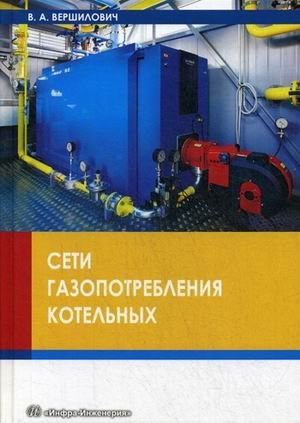 В. А. ВЕРШИЛОВИЧ

СЕТИ ГАЗОПОТРЕБЛЕНИЯ КОТЕЛЬНЫХ

«Инфра-Инженерия»